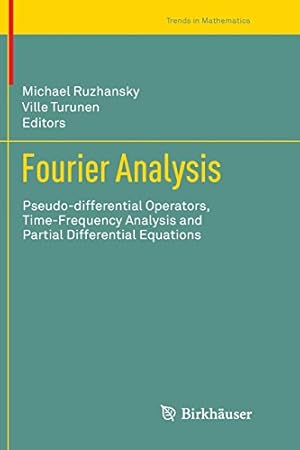 Trends in Mathematics

Michael Ruzhansky
Ville Turunen
Editors

Fourier Analysis

Pseudo-differential Operators, Time-Frequency Analysis and Partial Differential Equations

Birkhäuser